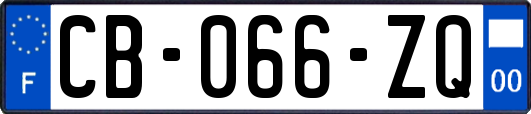 F

CB-066-ZQ

00